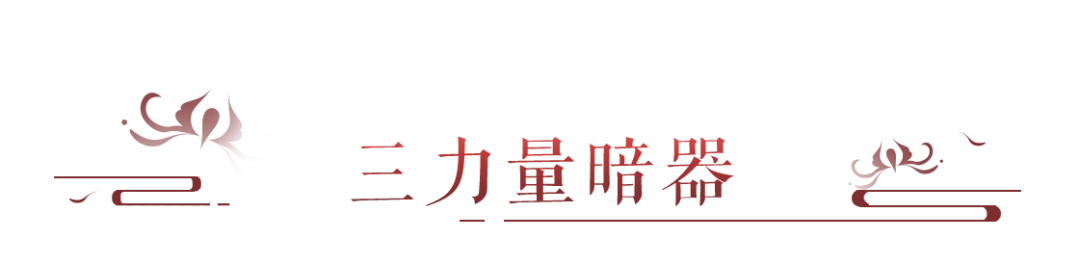 三力量暗器